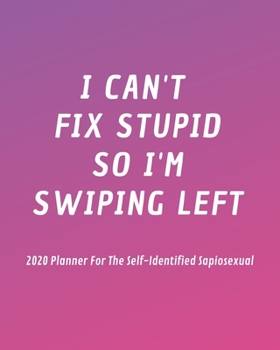 I CAN'T FIX STUPID SO I'M SWIPING LEFT

2020 Planner For The Self-Identified Sapiosexual